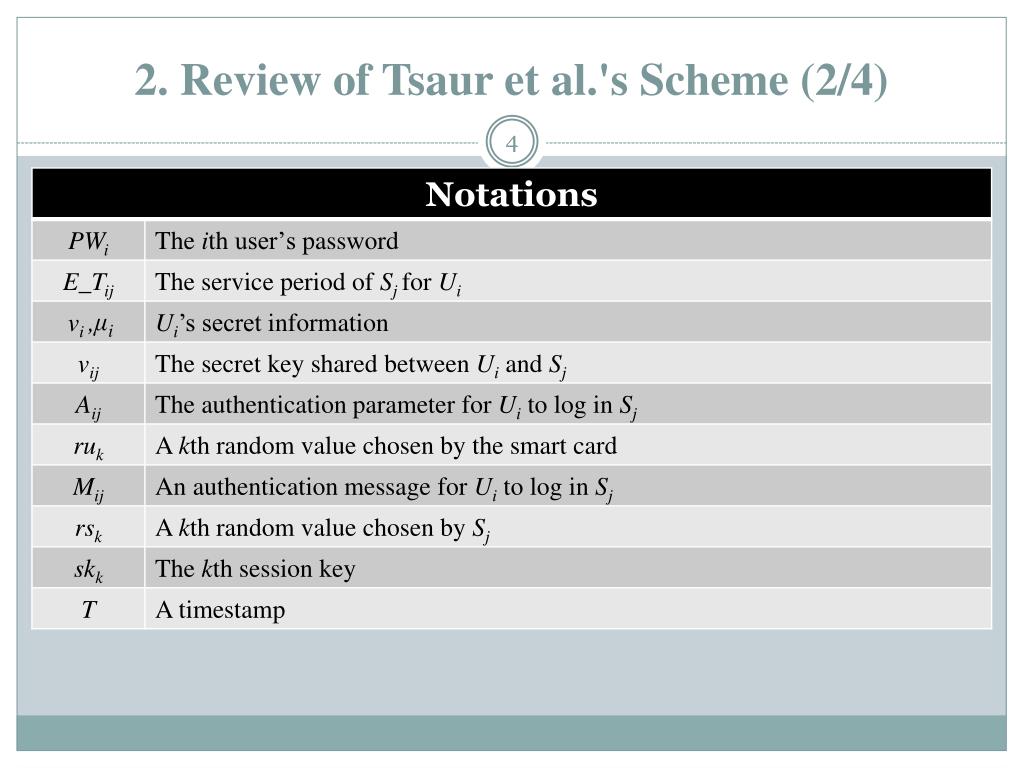 2. Review of Tsaur et al.'s Scheme (2/4)

4

| Notations | |
|---|---|
| $PW_i$ | The $i$th user’s password |
| $E\_T_{ij}$ | The service period of $S_j$ for $U_i$ |
| $v_i, \mu_i$ | $U_i$’s secret information |
| $v_{ij}$ | The secret key shared between $U_i$ and $S_j$ |
| $A_{ij}$ | The authentication parameter for $U_i$ to log in $S_j$ |
| $ru_k$ | A $k$th random value chosen by the smart card |
| $M_{ij}$ | An authentication message for $U_i$ to log in $S_j$ |
| $rs_k$ | A $k$th random value chosen by $S_j$ |
| $sk_k$ | The $k$th session key |
| $T$ | A timestamp |